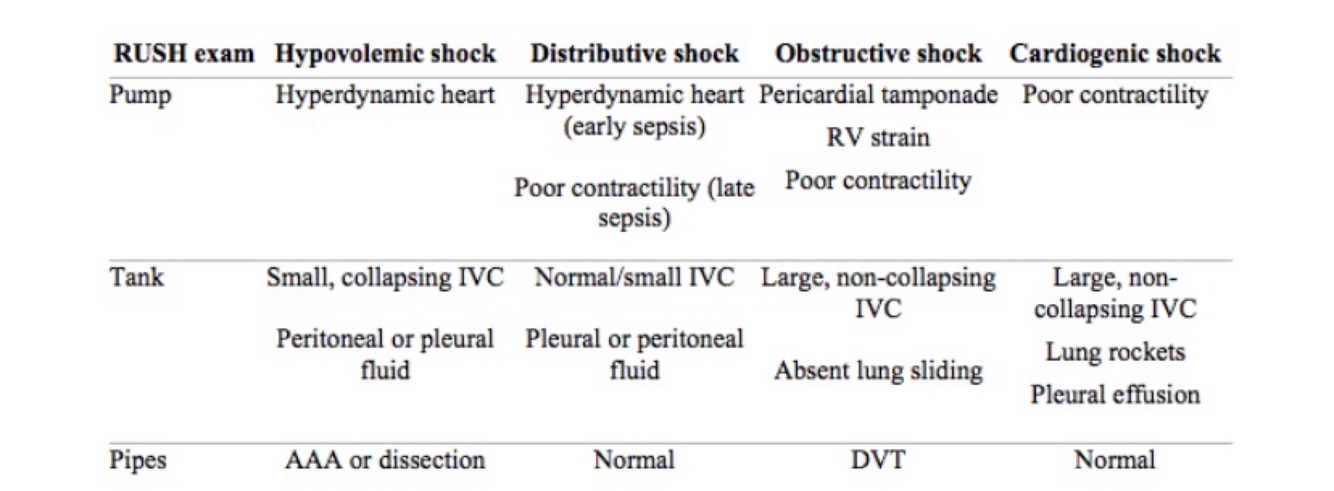 | RUSH exam | Hypovolemic shock | Distributive shock | Obstructive shock | Cardiogenic shock |
|---|---|---|---|---|
| Pump | Hyperdynamic heart | Hyperdynamic heart (early sepsis) Poor contractility (late sepsis) | Pericardial tamponade RV strain Poor contractility | Poor contractility |
| Tank | Small, collapsing IVC Peritoneal or pleural fluid | Normal/small IVC Pleural or peritoneal fluid | Large, non-collapsing IVC Absent lung sliding | Large, non-collapsing IVC Lung rockets Pleural effusion |
| Pipes | AAA or dissection | Normal | DVT | Normal |